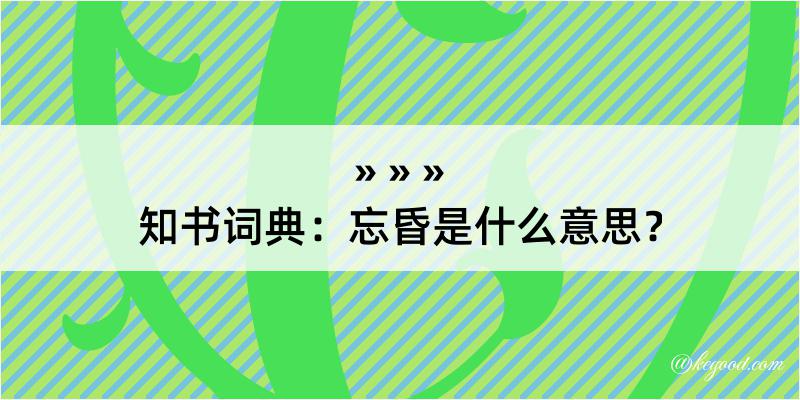 » » »
知书词典：忘昏是什么意思？

@kegood.com